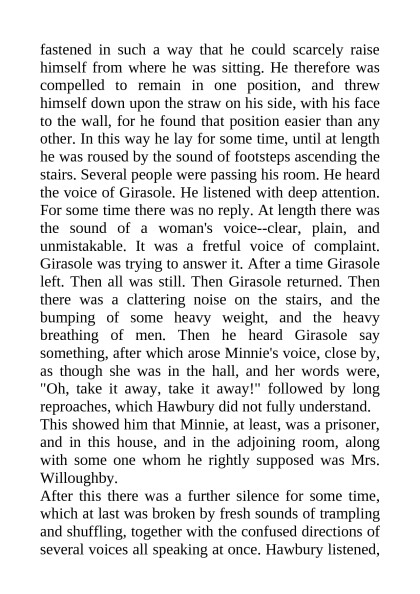 fastened in such a way that he could scarcely raise himself from where he was sitting. He therefore was compelled to remain in one position, and threw himself down upon the straw on his side, with his face to the wall, for he found that position easier than any other. In this way he lay for some time, until at length he was roused by the sound of footsteps ascending the stairs. Several people were passing his room. He heard the voice of Girasole. He listened with deep attention. For some time there was no reply. At length there was the sound of a woman's voice--clear, plain, and unmistakable. It was a fretful voice of complaint. Girasole was trying to answer it. After a time Girasole left. Then all was still. Then Girasole returned. Then there was a clattering noise on the stairs, and the bumping of some heavy weight, and the heavy breathing of men. Then he heard Girasole say something, after which arose Minnie's voice, close by, as though she was in the hall, and her words were, "Oh, take it away, take it away!" followed by long reproaches, which Hawbury did not fully understand.

This showed him that Minnie, at least, was a prisoner, and in this house, and in the adjoining room, along with some one whom he rightly supposed was Mrs. Willoughby.

After this there was a further silence for some time, which at last was broken by fresh sounds of trampling and shuffling, together with the confused directions of several voices all speaking at once. Hawbury listened,